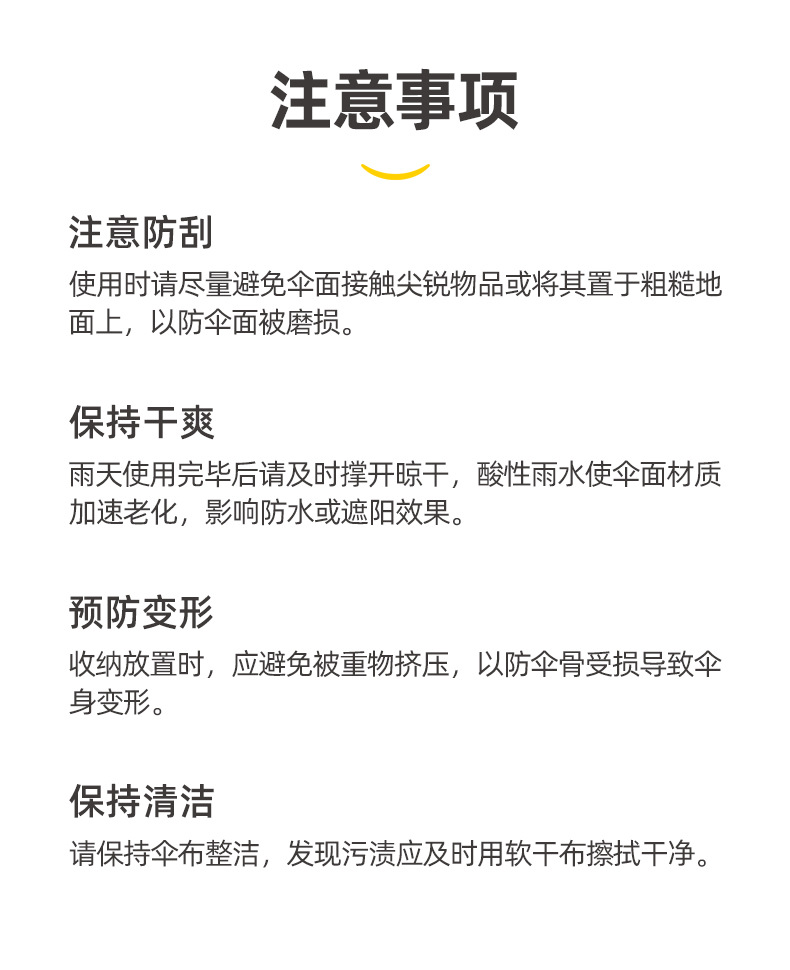 注意事项

注意防刮

使用时请尽量避免伞面接触尖锐物品或将其置于粗糙地面上，以防伞面被磨损。

保持干爽

雨天使用完毕后请及时撑开晾干，酸性雨水使伞面材质加速老化，影响防水或遮阳效果。

预防变形

收纳放置时，应避免被重物挤压，以防伞骨受损导致伞身变形。

保持清洁

请保持伞布整洁，发现污渍应及时用软干布擦拭干净。